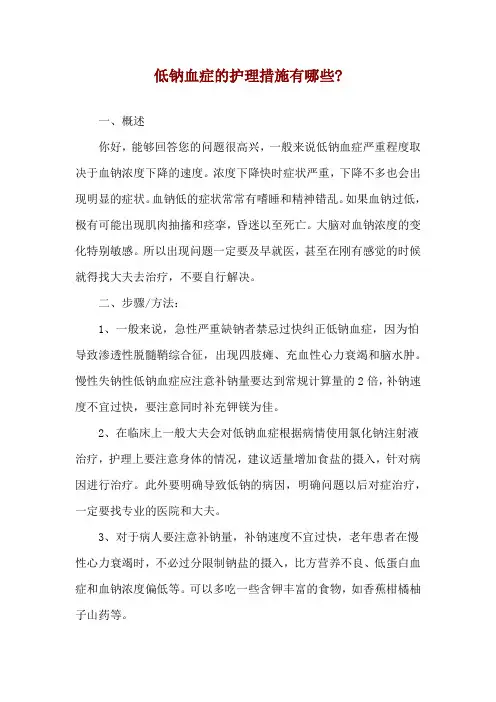 低钠血症的护理措施有哪些?

一、概述

你好，能够回答您的问题很高兴，一般来说低钠血症严重程度取决于血钠浓度下降的速度。浓度下降快时症状严重，下降不多也会出现明显的症状。血钠低的症状常常有嗜睡和精神错乱。如果血钠过低，极有可能出现肌肉抽搐和痉挛，昏迷以至死亡。大脑对血钠浓度的变化特别敏感。所以出现问题一定要及早就医，甚至在刚有感觉的时候就得找大夫去治疗，不要自行解决。

二、步骤/方法:

1、一般来说，急性严重缺钠者禁忌过快纠正低钠血症，因为怕导致渗透性脱髓鞘综合征，出现四肢瘫、充血性心力衰竭和脑水肿。慢性失钠性低钠血症应注意补钠量要达到常规计算量的2倍，补钠速度不宜过快，要注意同时补充钾镁为佳。

2、在临床上一般大夫会对低钠血症根据病情使用氯化钠注射液治疗，护理上要注意身体的情况，建议适量增加食盐的摄入，针对病因进行治疗。此外要明确导致低钠的病因，明确问题以后对症治疗，一定要找专业的医院和大夫。

3、对于病人要注意补钠量，补钠速度不宜过快，老年患者在慢性心力衰竭时，不必过分限制钠盐的摄入，比方营养不良、低蛋白血症和血钠浓度偏低等。可以多吃一些含钾丰富的食物，如香蕉柑橘柚子山药等。